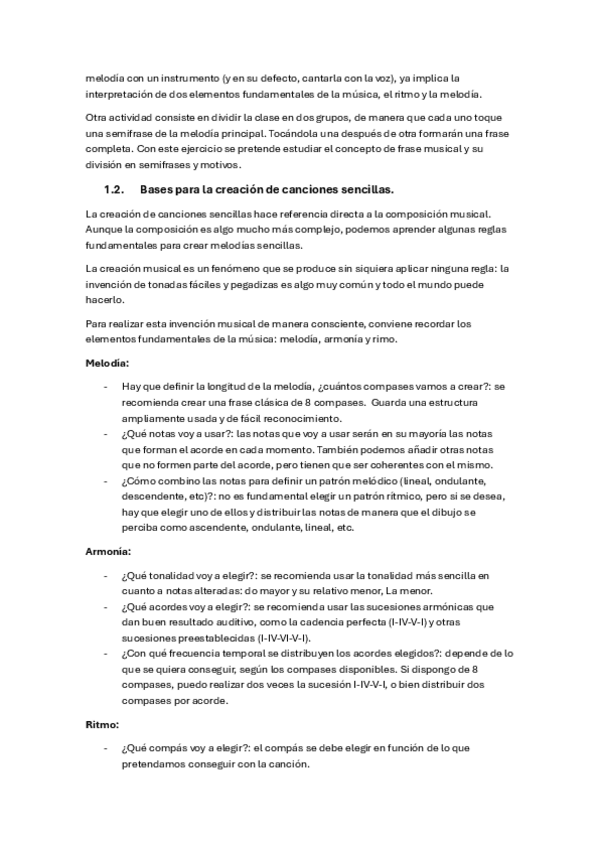 melodía con un instrumento (y en su defecto, cantarla con la voz), ya implica la interpretación de dos elementos fundamentales de la música, el ritmo y la melodía.

Otra actividad consiste en dividir la clase en dos grupos, de manera que cada uno toque una semifrase de la melodía principal. Tocándola una después de otra formarán una frase completa. Con este ejercicio se pretende estudiar el concepto de frase musical y su división en semifrases y motivos.

1.2. Bases para la creación de canciones sencillas.

La creación de canciones sencillas hace referencia directa a la composición musical. Aunque la composición es algo mucho más complejo, podemos aprender algunas reglas fundamentales para crear melodías sencillas.

La creación musical es un fenómeno que se produce sin siquiera aplicar ninguna regla: la invención de tonadas fáciles y pegadizas es algo muy común y todo el mundo puede hacerlo.

Para realizar esta invención musical de manera consciente, conviene recordar los elementos fundamentales de la música: melodía, armonía y rimo.

Melodía:

- Hay que definir la longitud de la melodía, ¿cuántos compases vamos a crear?: se recomienda crear una frase clásica de 8 compases. Guarda una estructura ampliamente usada y de fácil reconocimiento.
- ¿Qué notas voy a usar?: las notas que voy a usar serán en su mayoría las notas que forman el acorde en cada momento. También podemos añadir otras notas que no formen parte del acorde, pero tienen que ser coherentes con el mismo.
- ¿Cómo combino las notas para definir un patrón melódico (lineal, ondulante, descendente, etc)?: no es fundamental elegir un patrón rítmico, pero si se desea, hay que elegir uno de ellos y distribuir las notas de manera que el dibujo se perciba como ascendente, ondulante, lineal, etc.

Armonía:

- ¿Qué tonalidad voy a elegir?: se recomienda usar la tonalidad más sencilla en cuanto a notas alteradas: do mayor y su relativo menor, La menor.
- ¿Qué acordes voy a elegir?: se recomienda usar las sucesiones armónicas que dan buen resultado auditivo, como la cadencia perfecta (I-IV-V-I) y otras sucesiones preestablecidas (I-IV-VI-V-I).
- ¿Con qué frecuencia temporal se distribuyen los acordes elegidos?: depende de lo que se quiera conseguir, según los compases disponibles. Si dispongo de 8 compases, puedo realizar dos veces la sucesión I-IV-V-I, o bien distribuir dos compases por acorde.

Ritmo:

- ¿Qué compás voy a elegir?: el compás se debe elegir en función de lo que pretendamos conseguir con la canción.